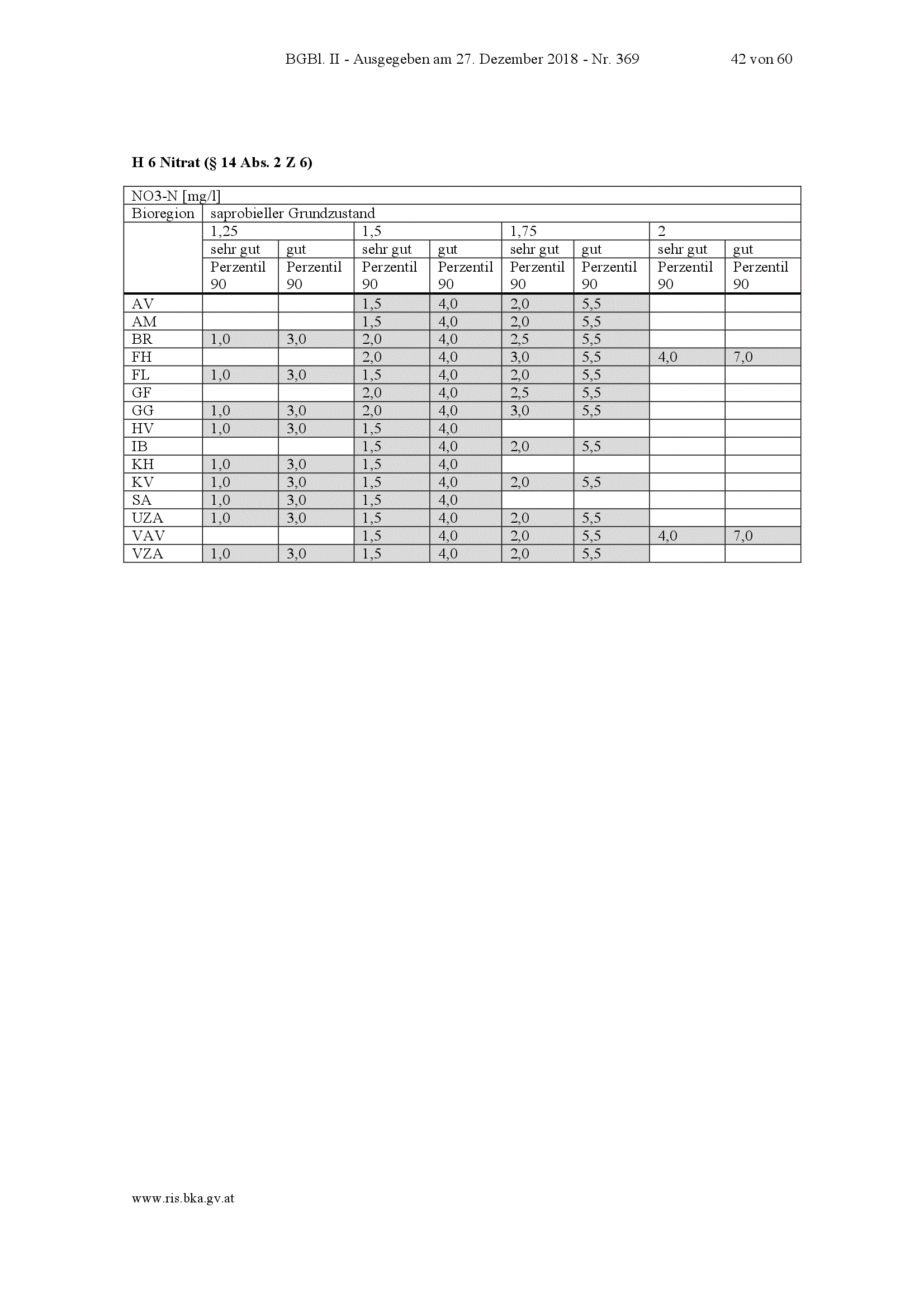 BGBl. II - Ausgegeben am 27. Dezember 2018 - Nr. 369 42 von 60

**H 6 Nitrat (§ 14 Abs. 2 Z 6)**

| NO3-N [mg/l] | | | | | | | | |
|---|---|---|---|---|---|---|---|---|
| Bioregion | saprobieller Grundzustand | | | | | | | |
| | 1,25 | | 1,5 | | 1,75 | | 2 | |
| | sehr gut | gut | sehr gut | gut | sehr gut | gut | sehr gut | gut |
| | Perzentil 90 | Perzentil 90 | Perzentil 90 | Perzentil 90 | Perzentil 90 | Perzentil 90 | Perzentil 90 | Perzentil 90 |
| AV | | | 1,5 | 4,0 | 2,0 | 5,5 | | |
| AM | | | 1,5 | 4,0 | 2,0 | 5,5 | | |
| BR | 1,0 | 3,0 | 2,0 | 4,0 | 2,5 | 5,5 | | |
| FH | | | 2,0 | 4,0 | 3,0 | 5,5 | 4,0 | 7,0 |
| FL | 1,0 | 3,0 | 1,5 | 4,0 | 2,0 | 5,5 | | |
| GF | | | 2,0 | 4,0 | 2,5 | 5,5 | | |
| GG | 1,0 | 3,0 | 2,0 | 4,0 | 3,0 | 5,5 | | |
| HV | 1,0 | 3,0 | 1,5 | 4,0 | | | | |
| IB | | | 1,5 | 4,0 | 2,0 | 5,5 | | |
| KH | 1,0 | 3,0 | 1,5 | 4,0 | | | | |
| KV | 1,0 | 3,0 | 1,5 | 4,0 | 2,0 | 5,5 | | |
| SA | 1,0 | 3,0 | 1,5 | 4,0 | | | | |
| UZA | 1,0 | 3,0 | 1,5 | 4,0 | 2,0 | 5,5 | | |
| VAV | | | 1,5 | 4,0 | 2,0 | 5,5 | 4,0 | 7,0 |
| VZA | 1,0 | 3,0 | 1,5 | 4,0 | 2,0 | 5,5 | | |

www.ris.bka.gv.at